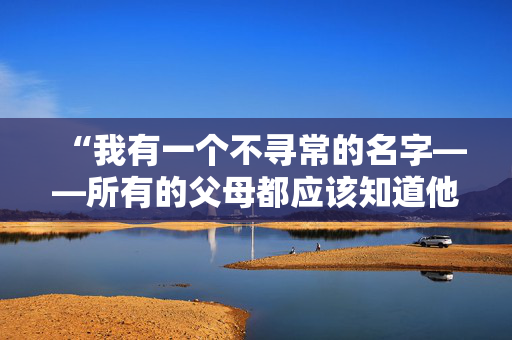 “我有一个不寻常的名字——所有的父母都应该知道他